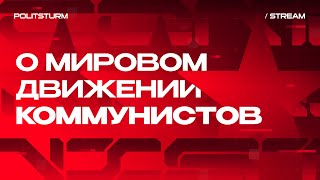 POLITSTURM

/ STREAM

О МИРОВОМ ДВИЖЕНИИ КОММУНИСТОВ